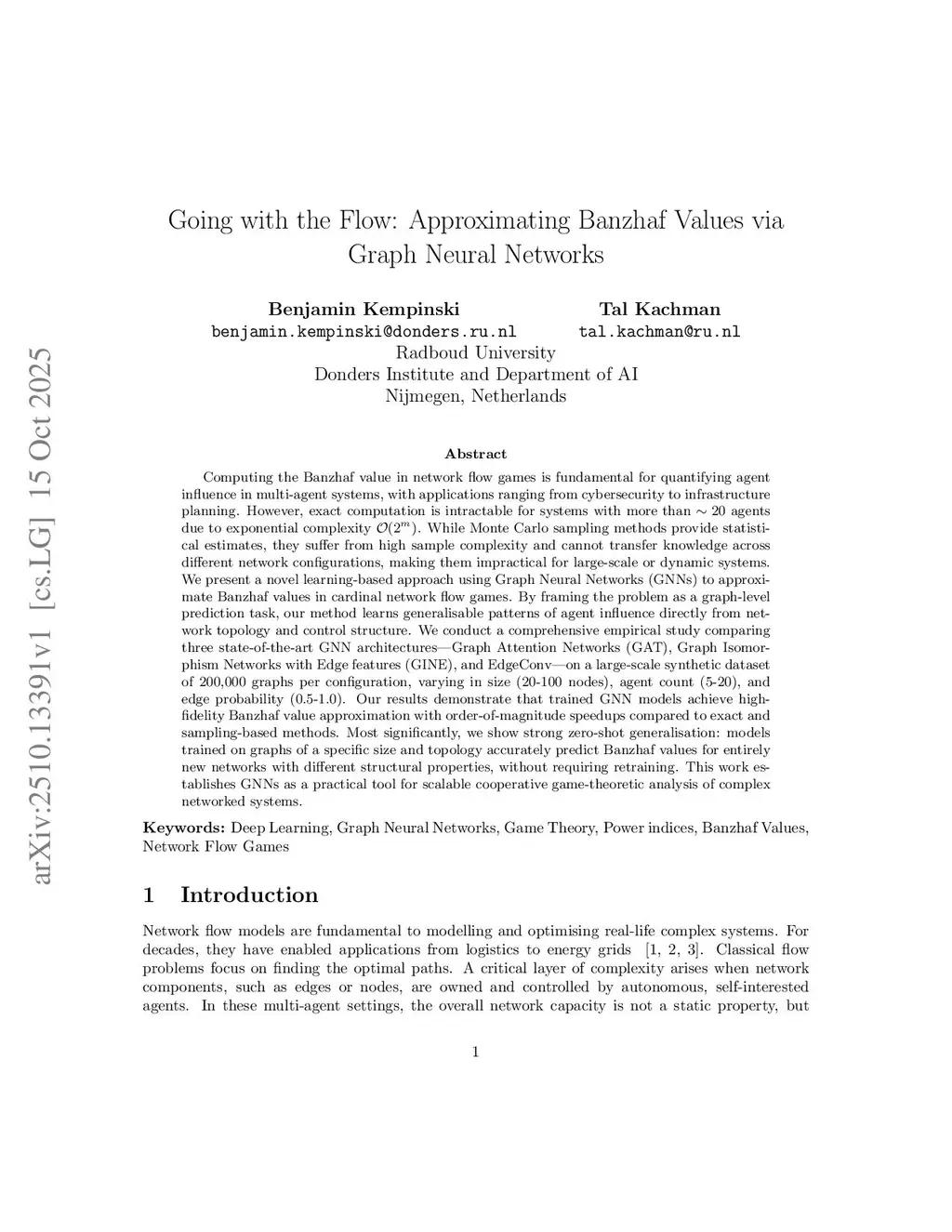 arXiv:2510.13391v1 [cs.LG] 15 Oct 2025

Going with the Flow: Approximating Banzhaf Values via Graph Neural Networks

Benjamin Kempinski
benjamin.kempinski@donders.ru.nl

Tal Kachman
tal.kachman@ru.nl

Radboud University
Donders Institute and Department of AI
Nijmegen, Netherlands

Abstract

Computing the Banzhaf value in network flow games is fundamental for quantifying agent influence in multi-agent systems, with applications ranging from cybersecurity to infrastructure planning. However, exact computation is intractable for systems with more than $\sim 20$ agents due to exponential complexity $\mathcal{O}(2^m)$. While Monte Carlo sampling methods provide statistical estimates, they suffer from high sample complexity and cannot transfer knowledge across different network configurations, making them impractical for large-scale or dynamic systems. We present a novel learning-based approach using Graph Neural Networks (GNNs) to approximate Banzhaf values in cardinal network flow games. By framing the problem as a graph-level prediction task, our method learns generalisable patterns of agent influence directly from network topology and control structure. We conduct a comprehensive empirical study comparing three state-of-the-art GNN architectures—Graph Attention Networks (GAT), Graph Isomorphism Networks with Edge features (GINE), and EdgeConv—on a large-scale synthetic dataset of 200,000 graphs per configuration, varying in size (20-100 nodes), agent count (5-20), and edge probability (0.5-1.0). Our results demonstrate that trained GNN models achieve high-fidelity Banzhaf value approximation with order-of-magnitude speedups compared to exact and sampling-based methods. Most significantly, we show strong zero-shot generalisation: models trained on graphs of a specific size and topology accurately predict Banzhaf values for entirely new networks with different structural properties, without requiring retraining. This work establishes GNNs as a practical tool for scalable cooperative game-theoretic analysis of complex networked systems.

Keywords: Deep Learning, Graph Neural Networks, Game Theory, Power indices, Banzhaf Values, Network Flow Games

1 Introduction

Network flow models are fundamental to modelling and optimising real-life complex systems. For decades, they have enabled applications from logistics to energy grids [1, 2, 3]. Classical flow problems focus on finding the optimal paths. A critical layer of complexity arises when network components, such as edges or nodes, are owned and controlled by autonomous, self-interested agents. In these multi-agent settings, the overall network capacity is not a static property, but

1